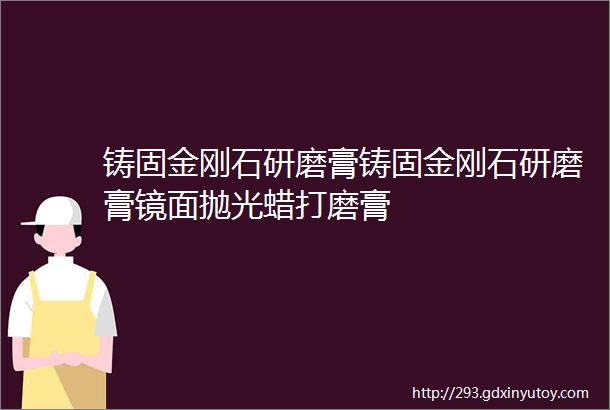 铸固金刚石研磨膏铸固金刚石研磨膏镜面抛光蜡打磨膏

http://293.gdxinyutoy.com